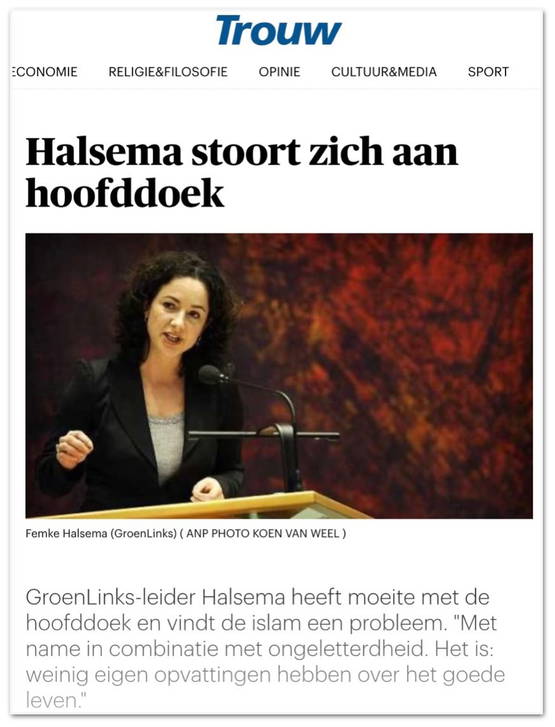 Trouw

ECONOMIE RELIGIE&FILOSOFIE OPINIE CULTUUR&MEDIA SPORT

Halsema stoort zich aan hoofddoek

Femke Halsema (GroenLinks) ( ANP PHOTO KOEN VAN WEEL )

GroenLinks-leider Halsema heeft moeite met de hoofddoek en vindt de islam een probleem. "Met name in combinatie met ongeletterdheid. Het is: weinig eigen opvattingen hebben over het goede leven."